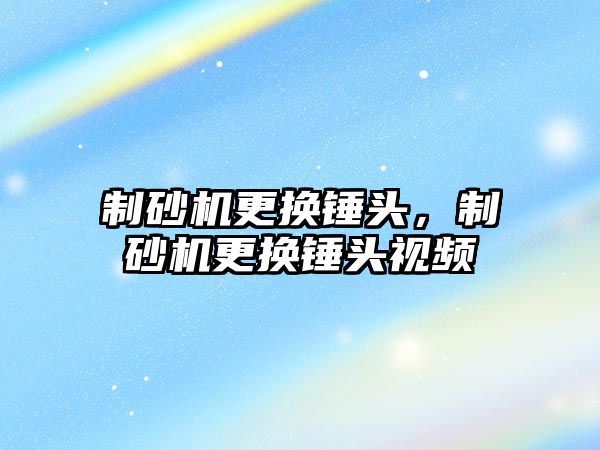 制砂机更换锤头，制砂机更换锤头视频